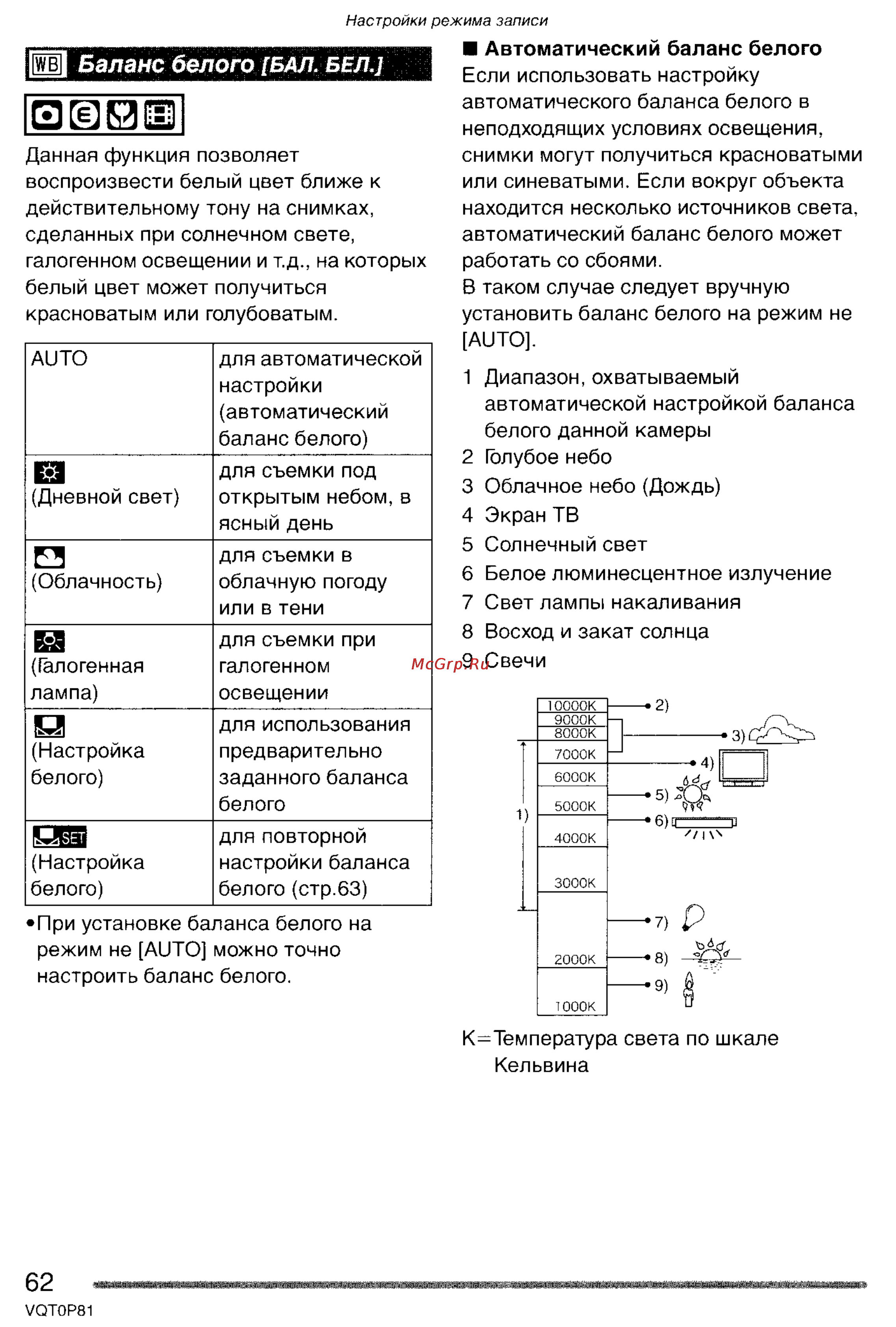 Настройки режима записи

WB Баланс белого [БАЛ. БЕЛ.]

Данная функция позволяет воспроизвести белый цвет ближе к действительному тону на снимках, сделанных при солнечном свете, галогенном освещении и т.д., на которых белый цвет может получиться красноватым или голубоватым.

| AUTO | для автоматической настройки (автоматический баланс белого) |
|---|---|
| (Дневной свет) | для съемки под открытым небом, в ясный день |
| (Облачность) | для съемки в облачную погоду или в тени |
| (Галогенная лампа) | для съемки при галогенном освещении |
| (Настройка белого) | для использования предварительно заданного баланса белого |
| SET (Настройка белого) | для повторной настройки баланса белого (стр.63) |

•При установке баланса белого на режим не [AUTO] можно точно настроить баланс белого.

■ Автоматический баланс белого
Если использовать настройку автоматического баланса белого в неподходящих условиях освещения, снимки могут получиться красноватыми или синеватыми. Если вокруг объекта находится несколько источников света, автоматический баланс белого может работать со сбоями.
В таком случае следует вручную установить баланс белого на режим не [AUTO].

1 Диапазон, охватываемый автоматической настройкой баланса белого данной камеры
2 Голубое небо
3 Облачное небо (Дождь)
4 Экран ТВ
5 Солнечный свет
6 Белое люминесцентное излучение
7 Свет лампы накаливания
8 Восход и закат солнца
9 Свечи

McGrp.Ru

10000K
9000K
8000K
7000K
6000K
5000K
4000K
3000K
2000K
1000K
1)
2)
3)
4)
5)
6)
7)
8)
9)

K=Температура света по шкале Кельвина

62
VQT0P81